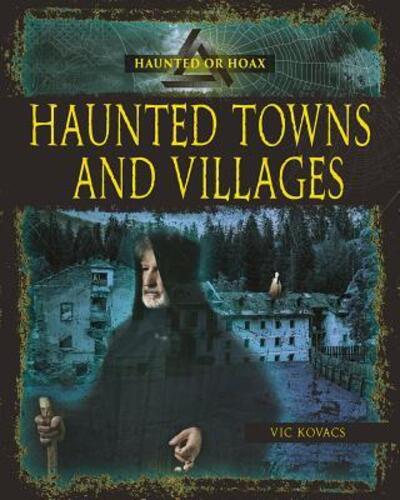 HAUNTED OR HOAX

HAUNTED TOWNS AND VILLAGES

VIC KOVACS